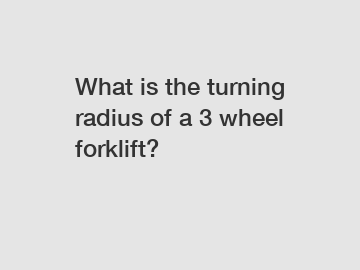 What is the turning radius of a 3 wheel forklift?